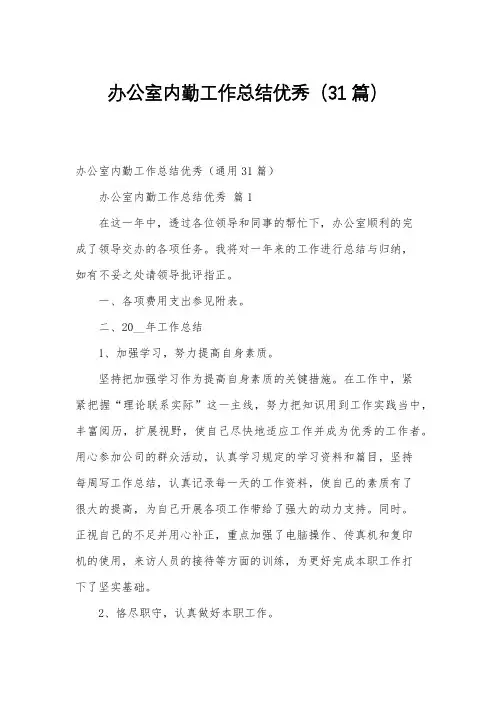 办公室内勤工作总结优秀（31篇）

办公室内勤工作总结优秀（通用31篇）

办公室内勤工作总结优秀 篇1

在这一年中，透过各位领导和同事的帮忙下，办公室顺利的完成了领导交办的各项任务。我将对一年来的工作进行总结与归纳，如有不妥之处请领导批评指正。

一、各项费用支出参见附表。

二、20__年工作总结

1、加强学习，努力提高自身素质。

坚持把加强学习作为提高自身素质的关键措施。在工作中，紧紧把握“理论联系实际”这一主线，努力把知识用到工作实践当中，丰富阅历，扩展视野，使自己尽快地适应工作并成为优秀的工作者。用心参加公司的群众活动，认真学习规定的学习资料和篇目，坚持每周写工作总结，认真记录每一天的工作资料，使自己的素质有了很大的提高，为自己开展各项工作带给了强大的动力支持。同时。正视自己的不足并用心补正，重点加强了电脑操作、传真机和复印机的使用，来访人员的接待等方面的训练，为更好完成本职工作打下了坚实基础。

2、恪尽职守，认真做好本职工作。